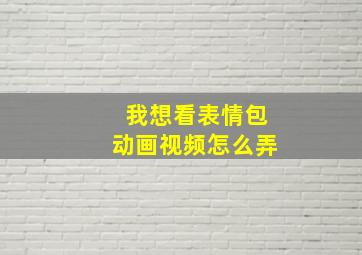 我想看表情包
动画视频怎么弄